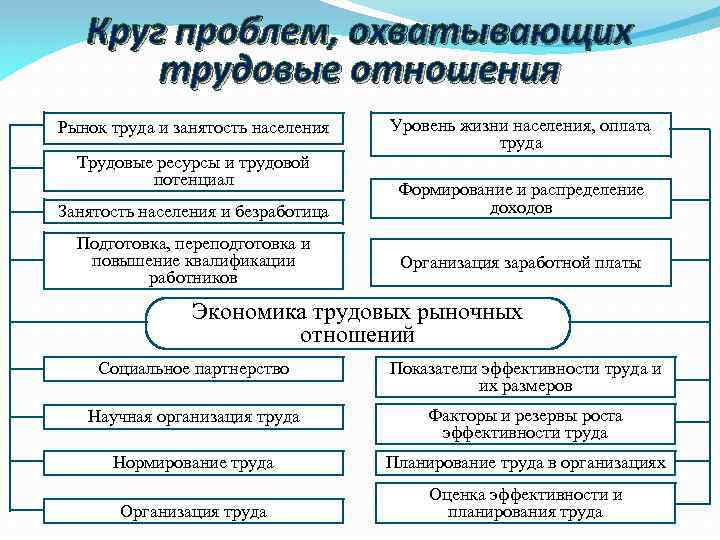 Круг проблем, охватывающих трудовые отношения

Рынок труда и занятость населения

Трудовые ресурсы и трудовой потенциал

Занятость населения и безработица

Подготовка, переподготовка и повышение квалификации работников

Уровень жизни населения, оплата труда

Формирование и распределение доходов

Организация заработной платы

Экономика трудовых рыночных отношений

Социальное партнерство

Научная организация труда

Нормирование труда

Организация труда

Показатели эффективности труда и их размеров

Факторы и резервы роста эффективности труда

Планирование труда в организациях

Оценка эффективности и планирования труда